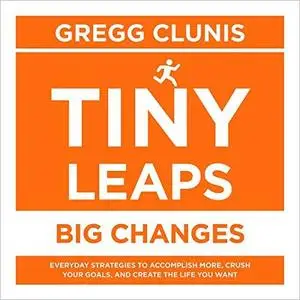 GREGG CLUNIS

TINY LEAPS

BIG CHANGES

EVERYDAY STRATEGIES TO ACCOMPLISH MORE, CRUSH YOUR GOALS, AND CREATE THE LIFE YOU WANT